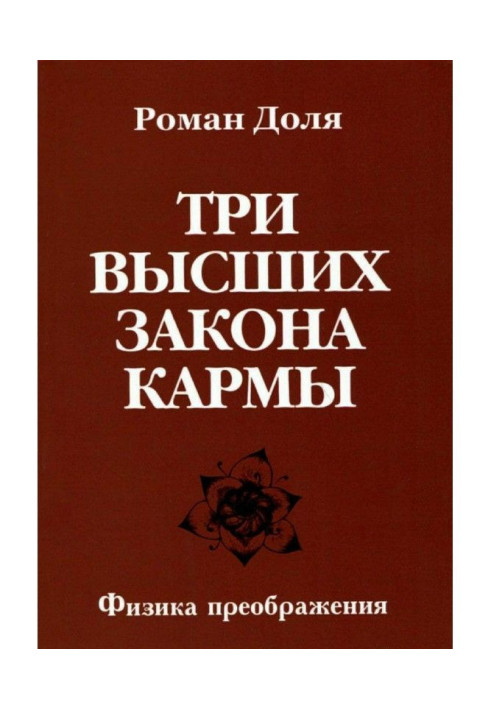 Роман Доля

ТРИ ВЫСШИХ ЗАКОНА КАРМЫ

Физика преображения